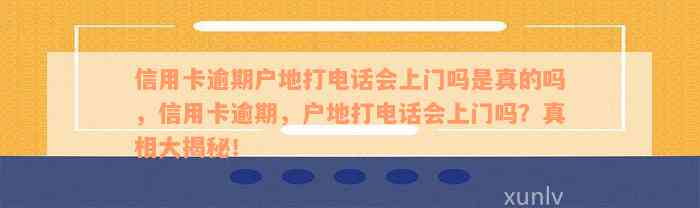 信用卡逾期户地打电话会上门吗是真的吗，信用卡逾期，户地打电话会上门吗？真相大揭秘！

xunlv